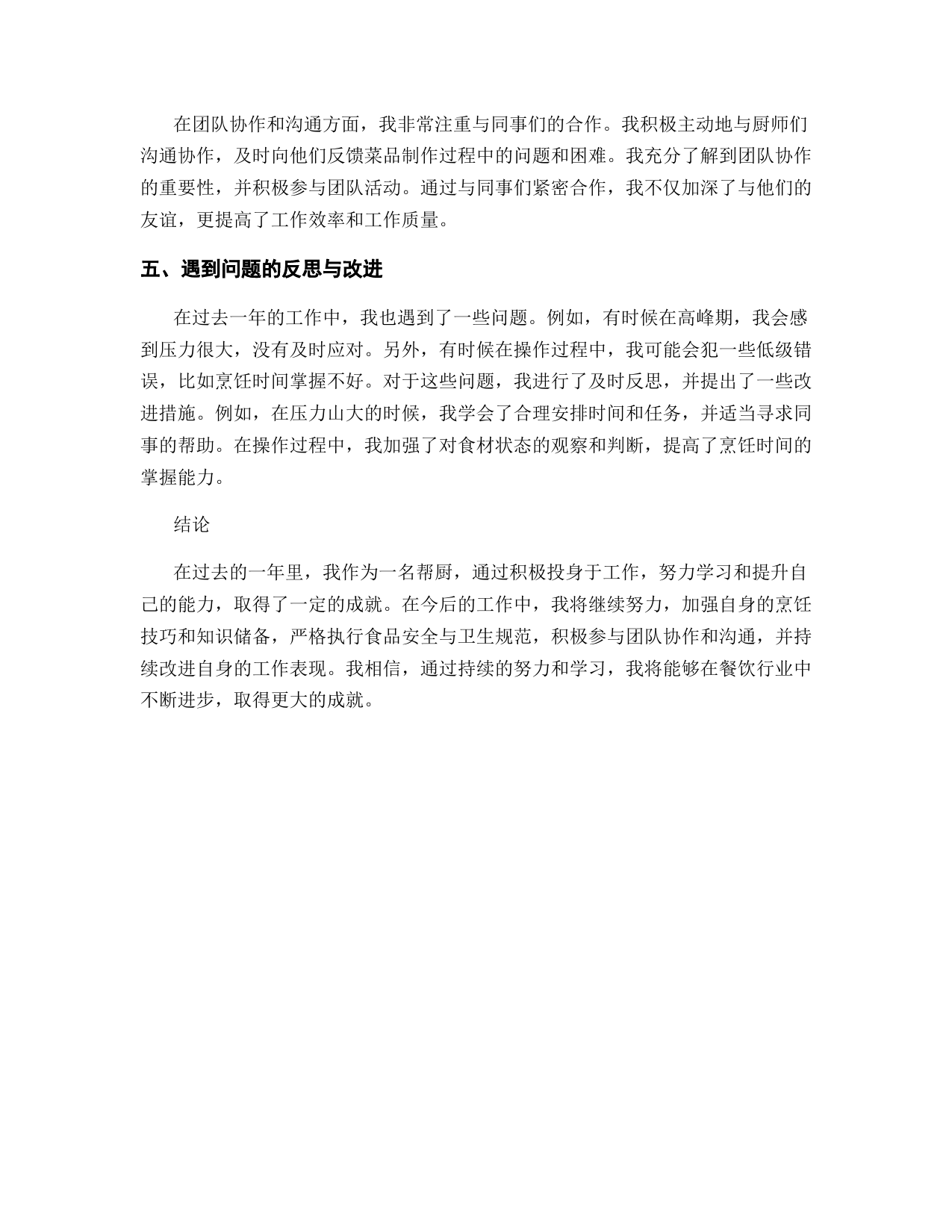 在团队协作和沟通方面，我非常注重与同事们的合作。我积极主动地与厨师们沟通协作，及时向他们反馈菜品制作过程中的问题和困难。我充分了解到团队协作的重要性，并积极参与团队活动。通过与同事们紧密合作，我不仅加深了与他们的友谊，更提高了工作效率和工作质量。

五、遇到问题的反思与改进

在过去一年的工作中，我也遇到了一些问题。例如，有时候在高峰期，我会感到压力很大，没有及时应对。另外，有时候在操作过程中，我可能会犯一些低级错误，比如烹饪时间掌握不好。对于这些问题，我进行了及时反思，并提出了一些改进措施。例如，在压力山大的时候，我学会了合理安排时间和任务，并适当寻求同事的帮助。在操作过程中，我加强了对食材状态的观察和判断，提高了烹饪时间的掌握能力。

结论

在过去的一年里，我作为一名帮厨，通过积极投身于工作，努力学习和提升自己的能力，取得了一定的成就。在今后的工作中，我将继续努力，加强自身的烹饪技巧和知识储备，严格执行食品安全与卫生规范，积极参与团队协作和沟通，并持续改进自身的工作表现。我相信，通过持续的努力和学习，我将能够在餐饮行业中不断进步，取得更大的成就。